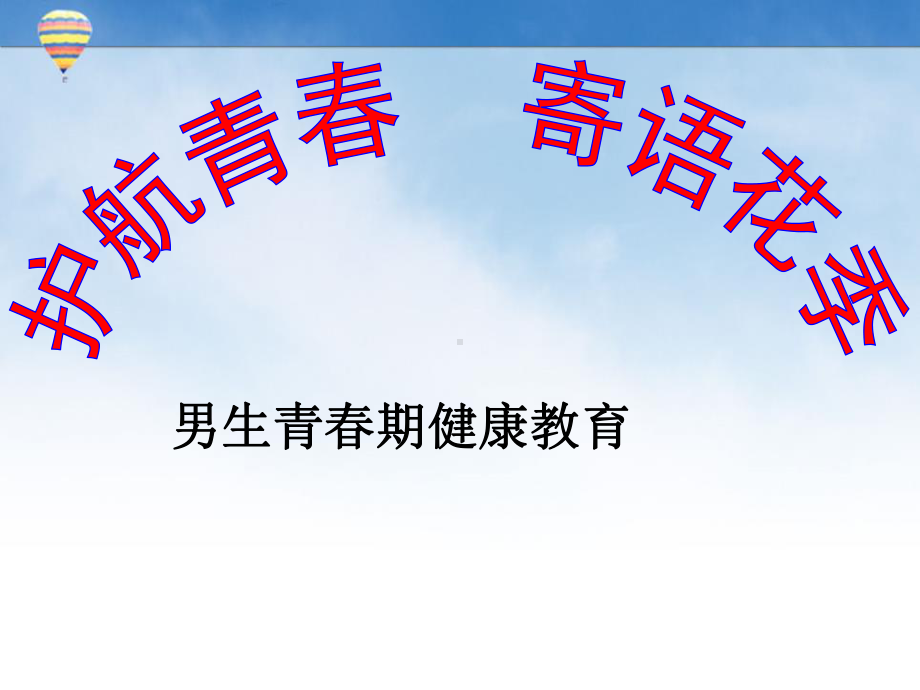 护航青春　寄语花季

男生青春期健康教育